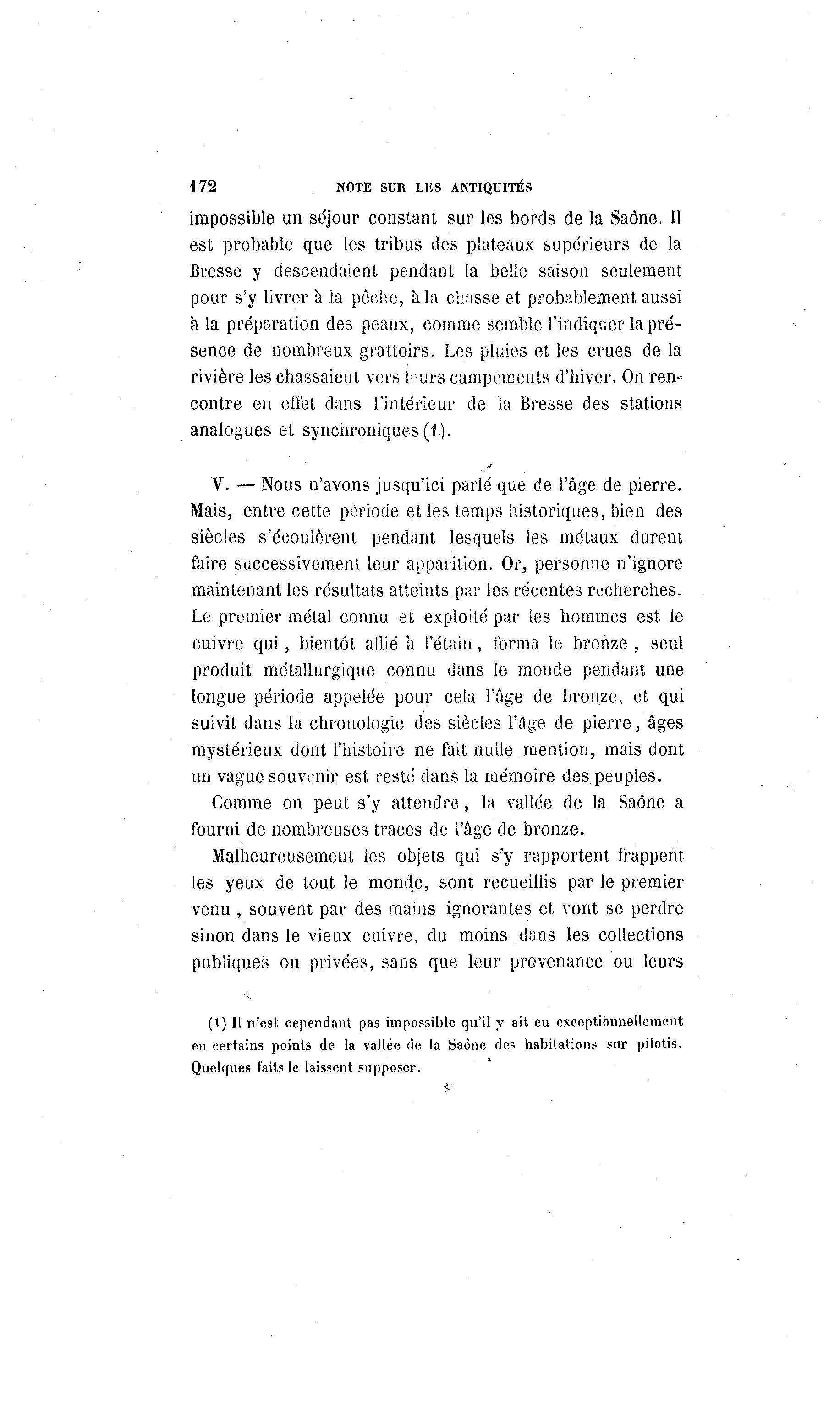 172 NOTE SUR LES ANTIQUITÉS

impossible un séjour constant sur les bords de la Saône. Il est probable que les tribus des plateaux supérieurs de la Bresse y descendaient pendant la belle saison seulement pour s'y livrer à la pêche, à la chasse et probablement aussi à la préparation des peaux, comme semble l'indiquer la présence de nombreux grattoirs. Les pluies et les crues de la rivière les chassaient vers leurs campements d'hiver. On rencontre en effet dans l'intérieur de la Bresse des stations analogues et synchroniques (1).

V. — Nous n'avons jusqu'ici parlé que de l'âge de pierre. Mais, entre cette période et les temps historiques, bien des siècles s'écoulèrent pendant lesquels les métaux durent faire successivement leur apparition. Or, personne n'ignore maintenant les résultats atteints par les récentes recherches. Le premier métal connu et exploité par les hommes est le cuivre qui, bientôt allié à l'étain, forma le bronze, seul produit métallurgique connu dans le monde pendant une longue période appelée pour cela l'âge de bronze, et qui suivit dans la chronologie des siècles l'âge de pierre, âges mystérieux dont l'histoire ne fait nulle mention, mais dont un vague souvenir est resté dans la mémoire des peuples.

Comme on peut s'y attendre, la vallée de la Saône a fourni de nombreuses traces de l'âge de bronze.

Malheureusement les objets qui s'y rapportent frappent les yeux de tout le monde, sont recueillis par le premier venu, souvent par des mains ignorantes et vont se perdre sinon dans le vieux cuivre, du moins dans les collections publiques ou privées, sans que leur provenance ou leurs

(1) Il n'est cependant pas impossible qu'il y ait eu exceptionnellement en certains points de la vallée de la Saône des habitations sur pilotis. Quelques faits le laissent supposer.